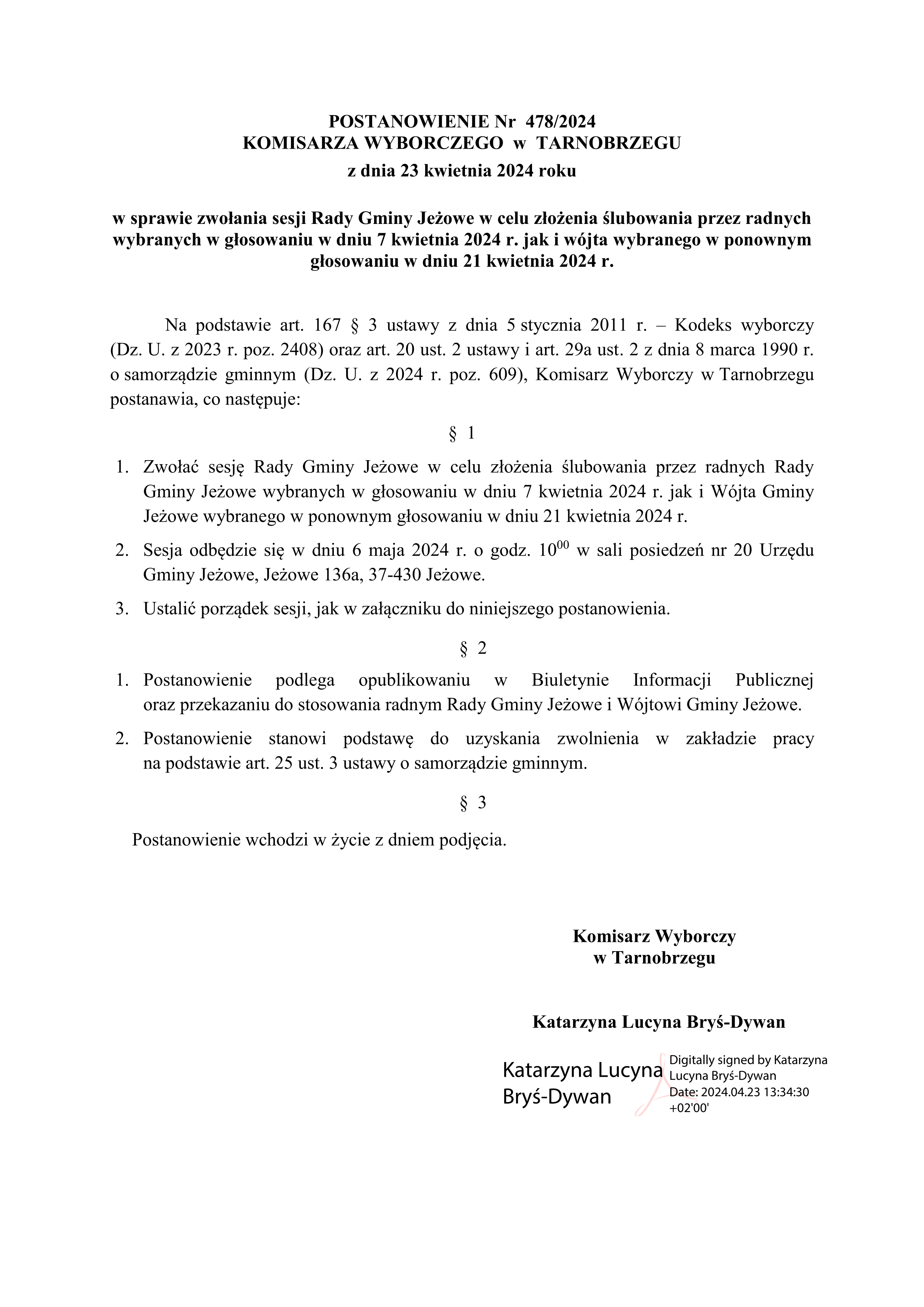 POSTANOWIENIE Nr 478/2024
KOMISARZA WYBORCZEGO w TARNOBRZEGU
z dnia 23 kwietnia 2024 roku

w sprawie zwołania sesji Rady Gminy Jeżowe w celu złożenia ślubowania przez radnych wybranych w głosowaniu w dniu 7 kwietnia 2024 r. jak i wójta wybranego w ponownym głosowaniu w dniu 21 kwietnia 2024 r.

Na podstawie art. 167 § 3 ustawy z dnia 5 stycznia 2011 r. – Kodeks wyborczy (Dz. U. z 2023 r. poz. 2408) oraz art. 20 ust. 2 ustawy i art. 29a ust. 2 z dnia 8 marca 1990 r. o samorządzie gminnym (Dz. U. z 2024 r. poz. 609), Komisarz Wyborczy w Tarnobrzegu postanawia, co następuje:

§ 1

1. Zwołać sesję Rady Gminy Jeżowe w celu złożenia ślubowania przez radnych Rady Gminy Jeżowe wybranych w głosowaniu w dniu 7 kwietnia 2024 r. jak i Wójta Gminy Jeżowe wybranego w ponownym głosowaniu w dniu 21 kwietnia 2024 r.

2. Sesja odbędzie się w dniu 6 maja 2024 r. o godz. $10^{00}$ w sali posiedzeń nr 20 Urzędu Gminy Jeżowe, Jeżowe 136a, 37-430 Jeżowe.

3. Ustalić porządek sesji, jak w załączniku do niniejszego postanowienia.

§ 2

1. Postanowienie podlega opublikowaniu w Biuletynie Informacji Publicznej oraz przekazaniu do stosowania radnym Rady Gminy Jeżowe i Wójtowi Gminy Jeżowe.

2. Postanowienie stanowi podstawę do uzyskania zwolnienia w zakładzie pracy na podstawie art. 25 ust. 3 ustawy o samorządzie gminnym.

§ 3

Postanowienie wchodzi w życie z dniem podjęcia.

Komisarz Wyborczy
w Tarnobrzegu

Katarzyna Lucyna Bryś-Dywan

Katarzyna Lucyna Bryś-Dywan

Digitally signed by Katarzyna Lucyna Bryś-Dywan
Date: 2024.04.23 13:34:30 +02'00'